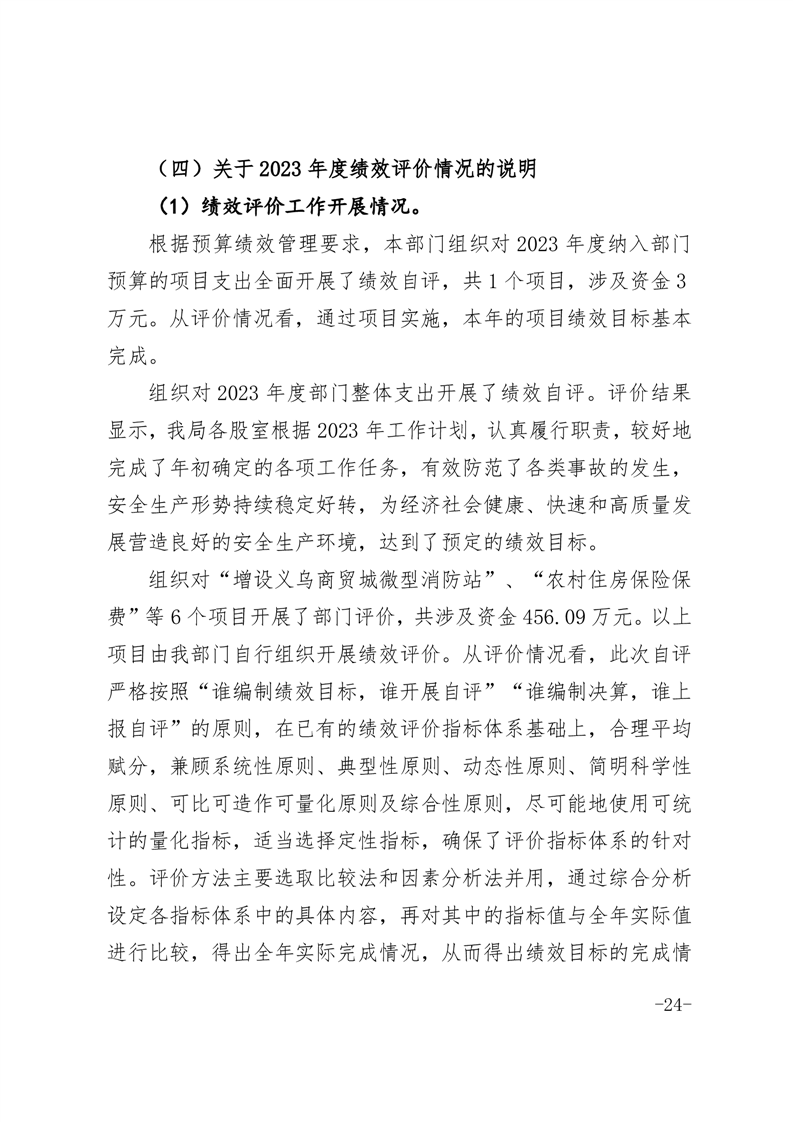 （四）关于 2023 年度绩效评价情况的说明

（1）绩效评价工作开展情况。

根据预算绩效管理要求，本部门组织对 2023 年度纳入部门预算的项目支出全面开展了绩效自评，共 1 个项目，涉及资金 3 万元。从评价情况看，通过项目实施，本年的项目绩效目标基本完成。

组织对 2023 年度部门整体支出开展了绩效自评。评价结果显示，我局各股室根据 2023 年工作计划，认真履行职责，较好地完成了年初确定的各项工作任务，有效防范了各类事故的发生，安全生产形势持续稳定好转，为经济社会健康、快速和高质量发展营造良好的安全生产环境，达到了预定的绩效目标。

组织对“增设义乌商贸城微型消防站”、“农村住房保险保费”等 6 个项目开展了部门评价，共涉及资金 456.09 万元。以上项目由我部门自行组织开展绩效评价。从评价情况看，此次自评严格按照“谁编制绩效目标，谁开展自评”“谁编制决算，谁上报自评”的原则，在已有的绩效评价指标体系基础上，合理平均赋分，兼顾系统性原则、典型性原则、动态性原则、简明科学性原则、可比可造作可量化原则及综合性原则，尽可能地使用可统计的量化指标，适当选择定性指标，确保了评价指标体系的针对性。评价方法主要选取比较法和因素分析法并用，通过综合分析设定各指标体系中的具体内容，再对其中的指标值与全年实际值进行比较，得出全年实际完成情况，从而得出绩效目标的完成情

-24-